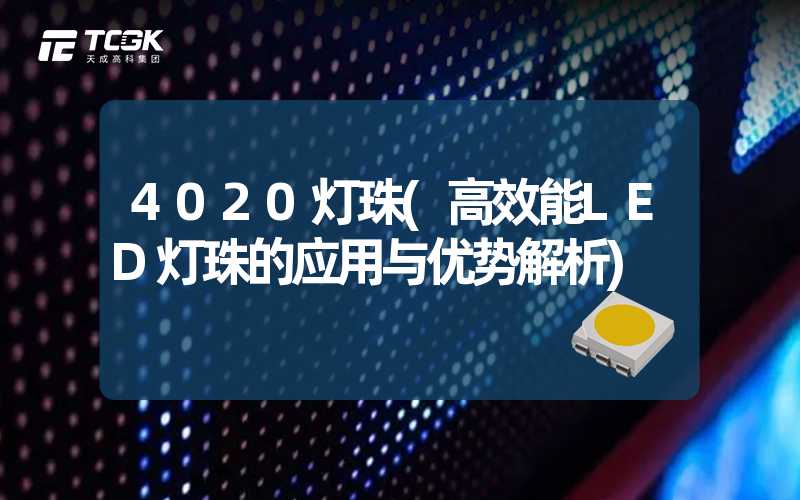 TCGK
天成高科集团

4020灯珠(高效能LED灯珠的应用与优势解析)